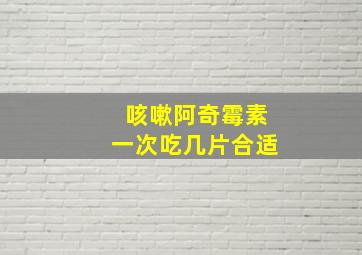 咳嗽阿奇霉素
一次吃几片合适